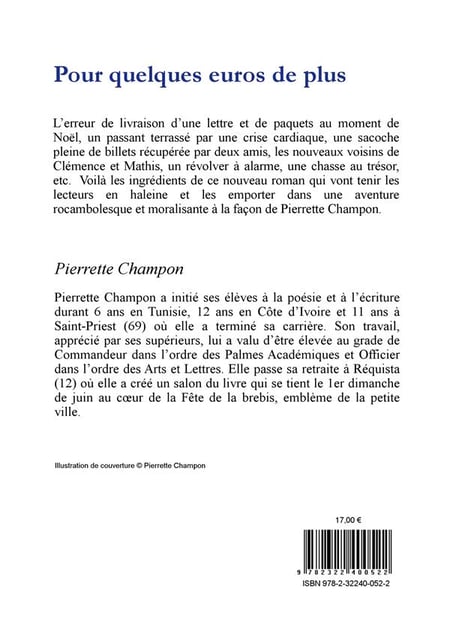 Pour quelques euros de plus

L'erreur de livraison d'une lettre et de paquets au moment de Noël, un passant terrassé par une crise cardiaque, une sacoche pleine de billets récupérée par deux amis, les nouveaux voisins de Clémence et Mathis, un révolver à alarme, une chasse au trésor, etc. Voilà les ingrédients de ce nouveau roman qui vont tenir les lecteurs en haleine et les emporter dans une aventure rocambolesque et moralisante à la façon de Pierrette Champon.

Pierrette Champon

Pierrette Champon a initié ses élèves à la poésie et à l'écriture durant 6 ans en Tunisie, 12 ans en Côte d'Ivoire et 11 ans à Saint-Priest (69) où elle a terminé sa carrière. Son travail, apprécié par ses supérieurs, lui a valu d'être élevée au grade de Commandeur dans l'ordre des Palmes Académiques et Officier dans l'ordre des Arts et Lettres. Elle passe sa retraite à Réquista (12) où elle a créé un salon du livre qui se tient le 1er dimanche de juin au cœur de la Fête de la brebis, emblème de la petite ville.

Illustration de couverture © Pierrette Champon

17,00 €

9 782322 400522

ISBN 978-2-32240-052-2